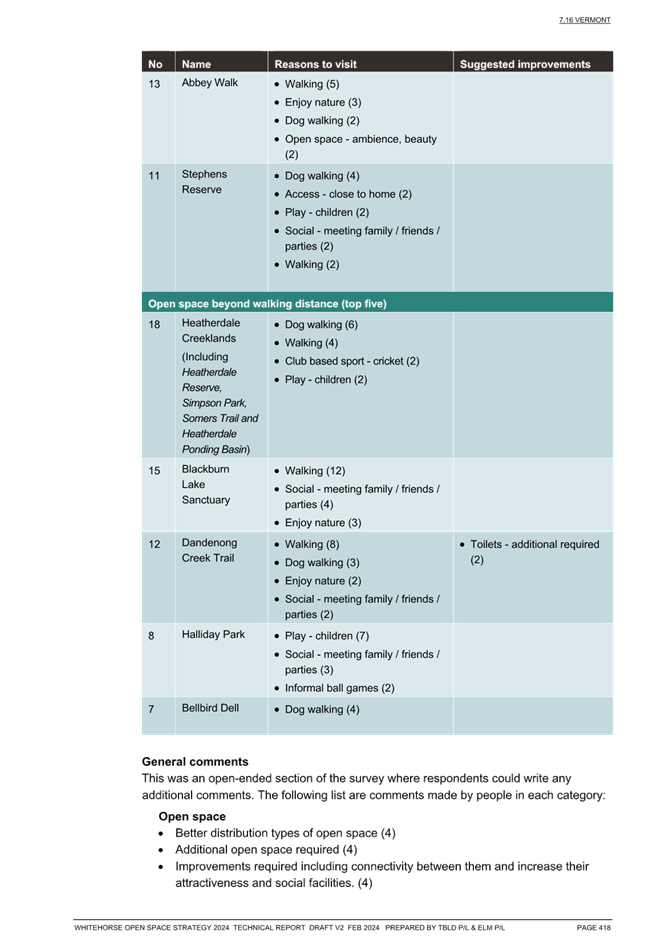 7.16 VERMONT

| No | Name | Reasons to visit | Suggested improvements |
|---|---|---|---|
| 13 | Abbey Walk | • Walking (5) • Enjoy nature (3) • Dog walking (2) • Open space - ambience, beauty (2) | |
| 11 | Stephens Reserve | • Dog walking (4) • Access - close to home (2) • Play - children (2) • Social - meeting family / friends / parties (2) • Walking (2) | |
| Open space beyond walking distance (top five) | | | |
| 18 | Heatherdale Creeklands (Including Heatherdale Reserve, Simpson Park, Somers Trail and Heatherdale Ponding Basin) | • Dog walking (6) • Walking (4) • Club based sport - cricket (2) • Play - children (2) | |
| 15 | Blackburn Lake Sanctuary | • Walking (12) • Social - meeting family / friends / parties (4) • Enjoy nature (3) | |
| 12 | Dandenong Creek Trail | • Walking (8) • Dog walking (3) • Enjoy nature (2) • Social - meeting family / friends / parties (2) | • Toilets - additional required (2) |
| 8 | Halliday Park | • Play - children (7) • Social - meeting family / friends / parties (3) • Informal ball games (2) | |
| 7 | Bellbird Dell | • Dog walking (4) | |

General comments

This was an open-ended section of the survey where respondents could write any additional comments. The following list are comments made by people in each category:

Open space

• Better distribution types of open space (4)
• Additional open space required (4)
• Improvements required including connectivity between them and increase their attractiveness and social facilities. (4)

WHITEHORSE OPEN SPACE STRATEGY 2024 TECHNICAL REPORT DRAFT V2 FEB 2024 PREPARED BY TBLD P/L & ELM P/L PAGE 418